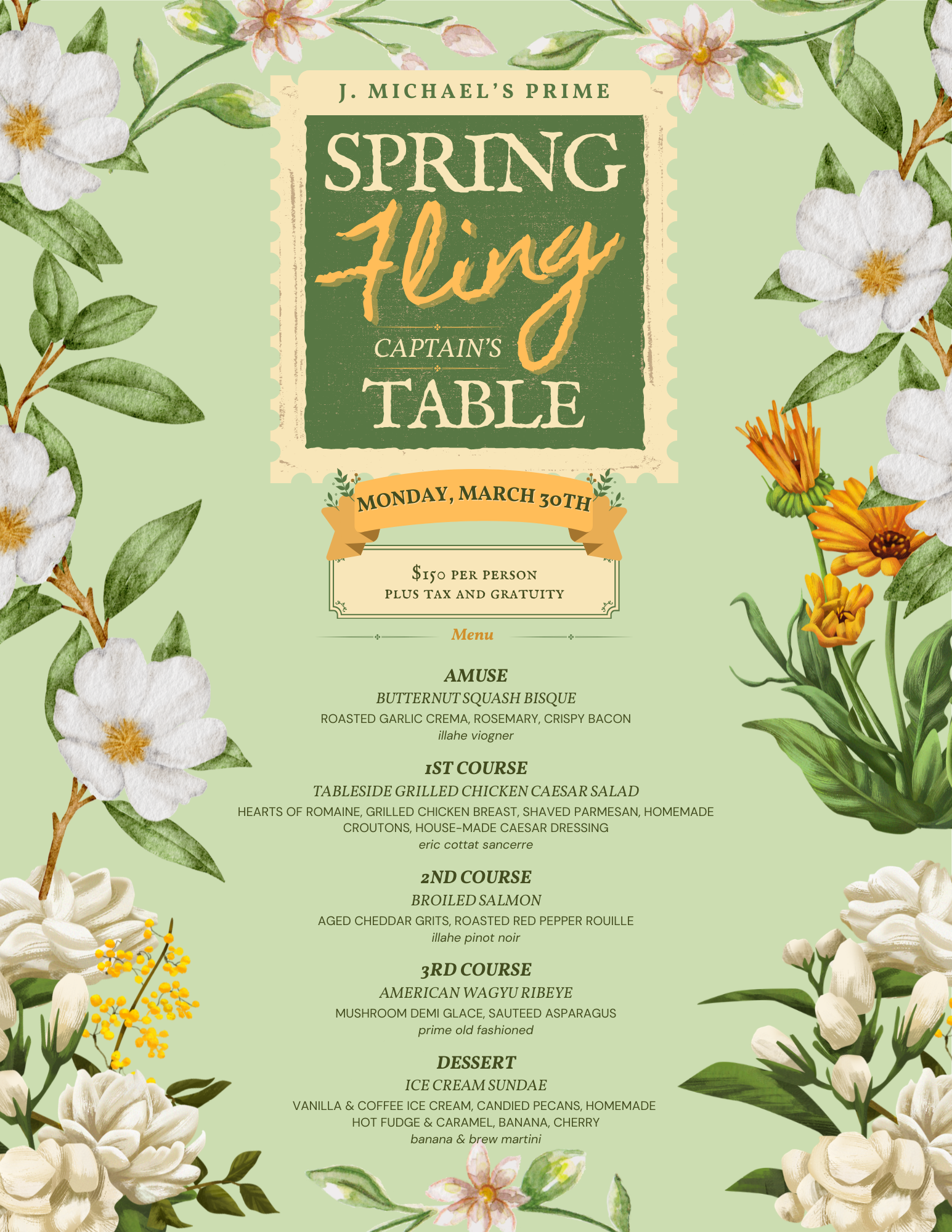 J. MICHAEL'S PRIME

SPRING

Fling

CAPTAIN'S

TABLE

MONDAY, MARCH 30TH

$150 PER PERSON
PLUS TAX AND GRATUITY

Menu

AMUSE
BUTTERNUT SQUASH BISQUE
ROASTED GARLIC CREMA, ROSEMARY, CRISPY BACON
illahe viogner

1ST COURSE
TABLESIDE GRILLED CHICKEN CAESAR SALAD
HEARTS OF ROMAINE, GRILLED CHICKEN BREAST, SHAVED PARMESAN, HOMEMADE CROUTONS, HOUSE-MADE CAESAR DRESSING
eric cottat sancerre

2ND COURSE
BROILED SALMON
AGED CHEDDAR GRITS, ROASTED RED PEPPER ROUILLE
illahe pinot noir

3RD COURSE
AMERICAN WAGYU RIBEYE
MUSHROOM DEMI GLACE, SAUTEED ASPARAGUS
prime old fashioned

DESSERT
ICE CREAM SUNDAE
VANILLA & COFFEE ICE CREAM, CANDIED PECANS, HOMEMADE HOT FUDGE & CARAMEL, BANANA, CHERRY
banana & brew martini